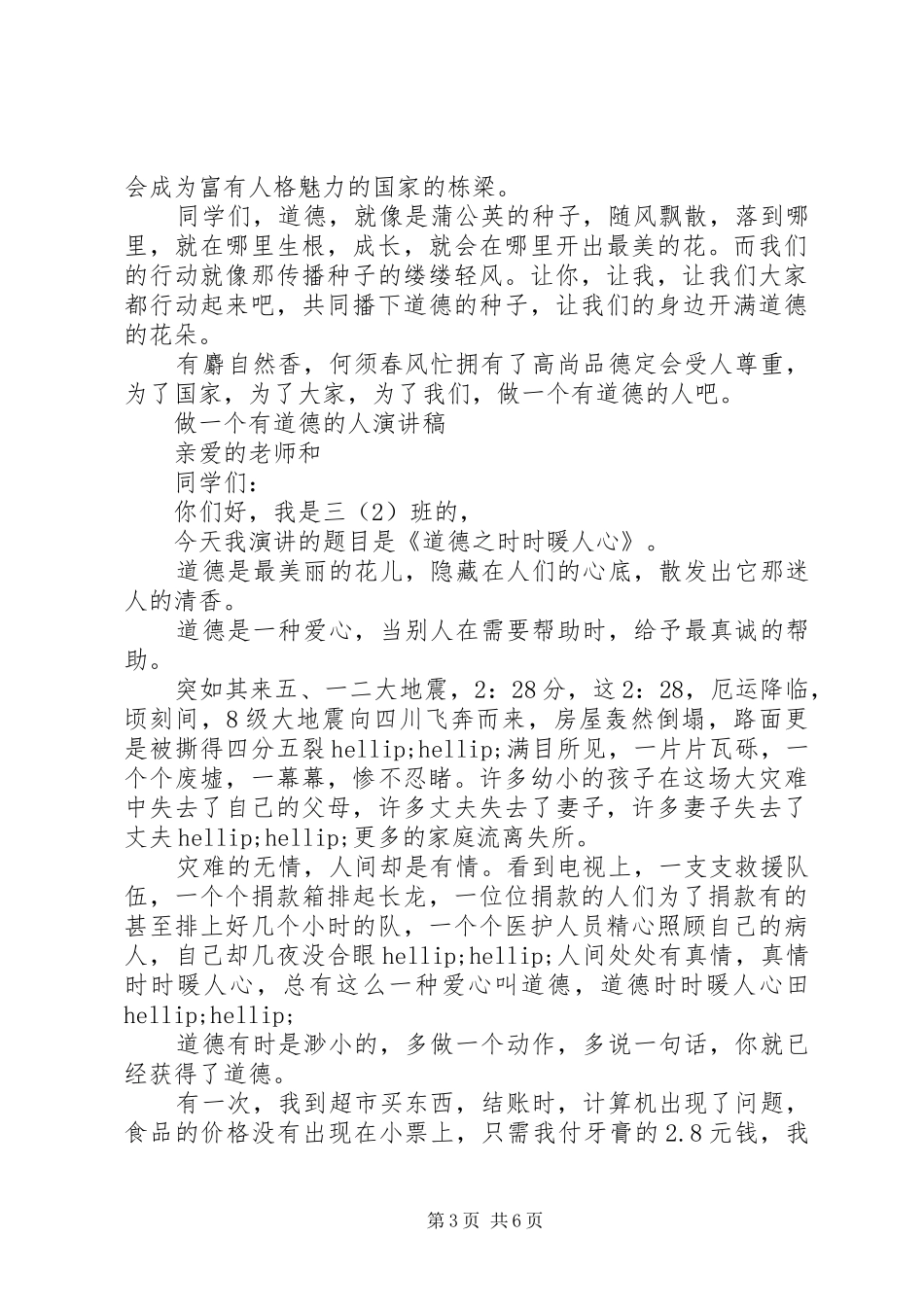 会成为富有人格魅力的国家的栋梁。

同学们，道德，就像是蒲公英的种子，随风飘散，落到哪里，就在哪里生根，成长，就会在哪里开出最美的花。而我们的行动就像那传播种子的缕缕轻风。让你，让我，让我们大家都行动起来吧，共同播下道德的种子，让我们的身边开满道德的花朵。

有麝自然香，何须春风忙拥有了高尚品德定会受人尊重，为了国家，为了大家，为了我们，做一个有道德的人吧。

做一个有道德的人演讲稿

亲爱的老师和

同学们：

你们好，我是三（2）班的，

今天我演讲的题目是《道德之时时暖人心》。

道德是最美丽的花儿，隐藏在人们的心底，散发出它那迷人的清香。

道德是一种爱心，当别人在需要帮助时，给予最真诚的帮助。

突如其来五、一二大地震，2：28分，这2：28，厄运降临，顷刻间，8级大地震向四川飞奔而来，房屋轰然倒塌，路面更是被撕得四分五裂hellip;hellip;满目所见，一片片瓦砾，一个个废墟，一幕幕，惨不忍睹。许多幼小的孩子在这场大灾难中失去了自己的父母，许多丈夫失去了妻子，许多妻子失去了丈夫hellip;hellip;更多的家庭流离失所。

灾难的无情，人间却是有情。看到电视上，一支支救援队伍，一个个捐款箱排起长龙，一位位捐款的人们为了捐款有的甚至排上好几个小时的队，一个个医护人员精心照顾自己的病人，自己却几夜没合眼hellip;hellip;人间处处有真情，真情时时暖人心，总有这么一种爱心叫道德，道德时时暖人心田hellip;hellip;

道德有时是渺小的，多做一个动作，多说一句话，你就已经获得了道德。

有一次，我到超市买东西，结账时，计算机出现了问题，食品的价格没有出现在小票上，只需我付牙膏的2.8元钱，我

第3页 共6页